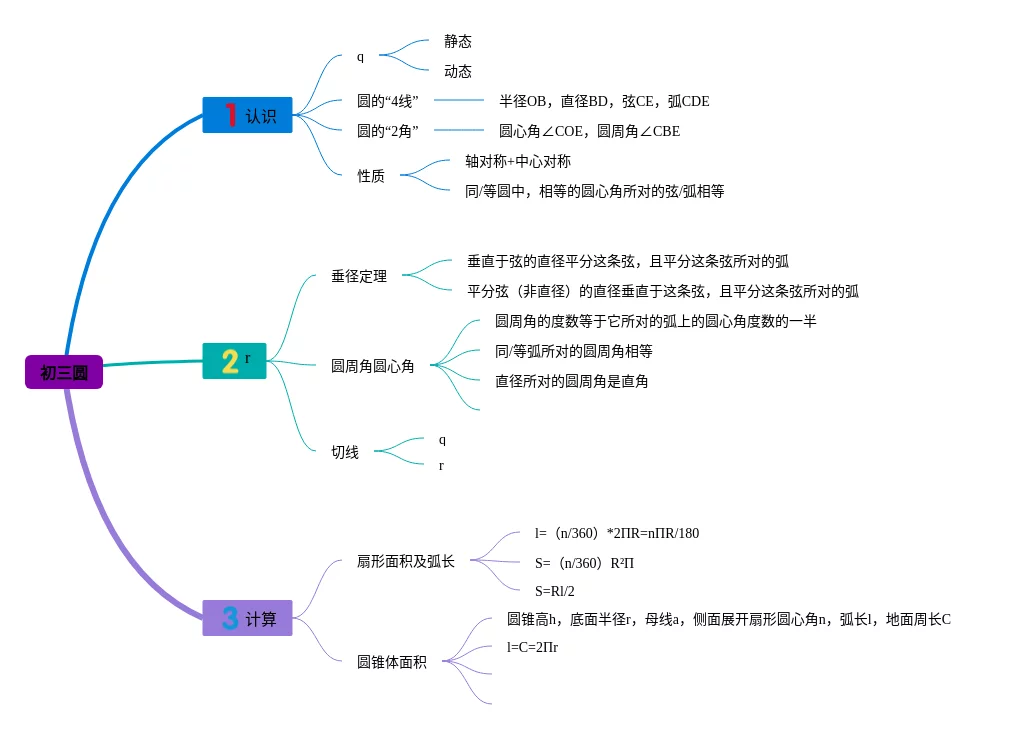 初三圆

1 认识

q

静态

动态

圆的“4线”

半径OB，直径BD，弦CE，弧CDE

圆的“2角”

圆心角∠COE，圆周角∠CBE

性质

轴对称+中心对称

同/等圆中，相等的圆心角所对的弦/弧相等

2 r

垂径定理

垂直于弦的直径平分这条弦，且平分这条弦所对的弧

平分弦（非直径）的直径垂直于这条弦，且平分这条弦所对的弧

圆周角圆心角

圆周角的度数等于它所对的弧上的圆心角度数的一半

同/等弧所对的圆周角相等

直径所对的圆周角是直角

切线

q

r

3 计算

扇形面积及弧长

l=（n/360）*2ΠR=nΠR/180

S=（n/360）R²Π

S=Rl/2

圆锥体面积

圆锥高h，底面半径r，母线a，侧面展开扇形圆心角n，弧长l，地面周长C

l=C=2Πr